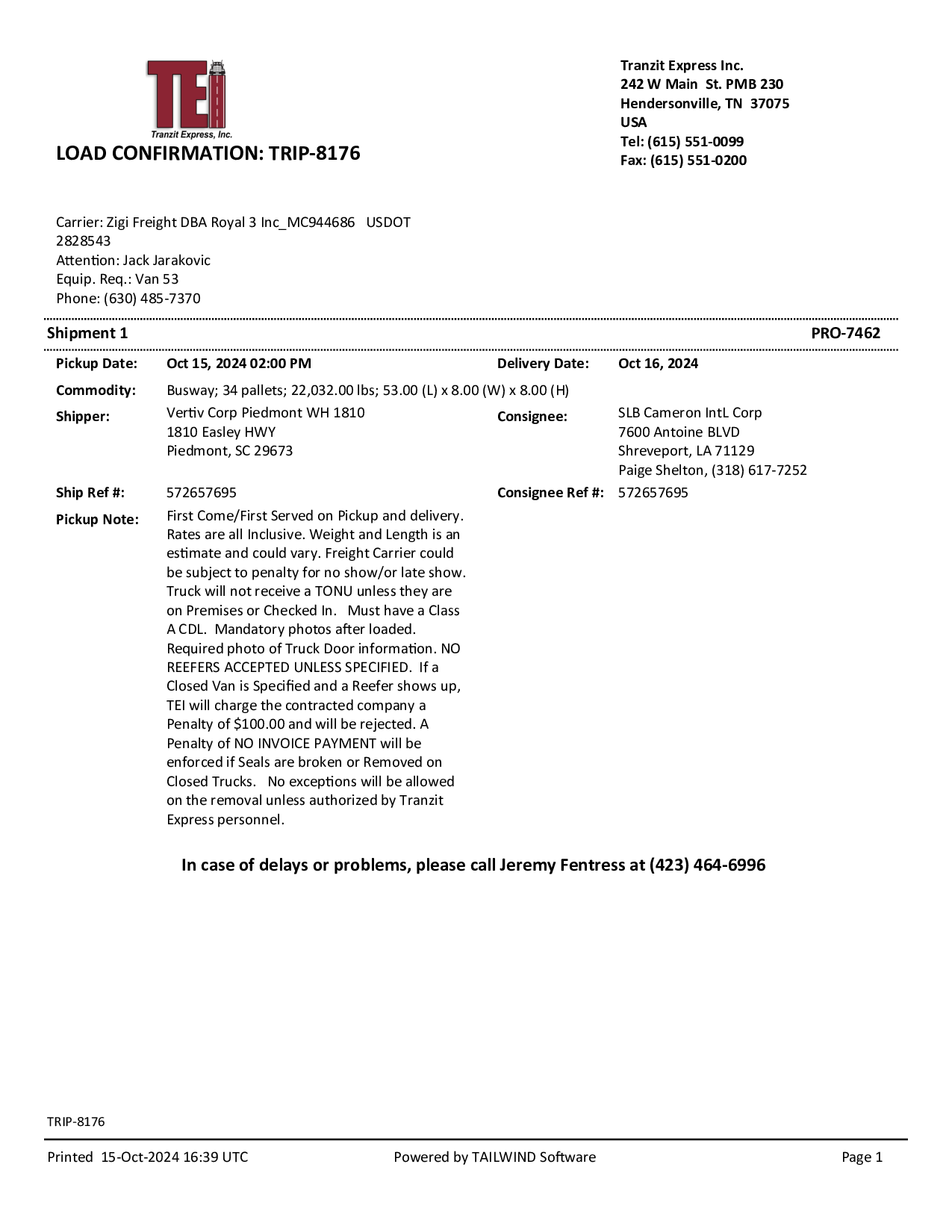 TEI
Tranzit Express, Inc.

LOAD CONFIRMATION: TRIP-8176

Tranzit Express Inc.
242 W Main St. PMB 230
Hendersonville, TN 37075
USA
Tel: (615) 551-0099
Fax: (615) 551-0200

Carrier: Zigi Freight DBA Royal 3 Inc_MC944686 USDOT 2828543
Attention: Jack Jarakovic
Equip. Req.: Van 53
Phone: (630) 485-7370

Shipment 1 PRO-7462

Pickup Date: Oct 15, 2024 02:00 PM
Delivery Date: Oct 16, 2024
Commodity: Busway; 34 pallets; 22,032.00 lbs; 53.00 (L) x 8.00 (W) x 8.00 (H)
Shipper: Vertiv Corp Piedmont WH 1810
1810 Easley HWY
Piedmont, SC 29673
Consignee: SLB Cameron IntL Corp
7600 Antoine BLVD
Shreveport, LA 71129
Paige Shelton, (318) 617-7252
Ship Ref #: 572657695
Consignee Ref #: 572657695
Pickup Note: First Come/First Served on Pickup and delivery. Rates are all Inclusive. Weight and Length is an estimate and could vary. Freight Carrier could be subject to penalty for no show/or late show. Truck will not receive a TONU unless they are on Premises or Checked In. Must have a Class A CDL. Mandatory photos after loaded. Required photo of Truck Door information. NO REEFERS ACCEPTED UNLESS SPECIFIED. If a Closed Van is Specified and a Reefer shows up, TEI will charge the contracted company a Penalty of $100.00 and will be rejected. A Penalty of NO INVOICE PAYMENT will be enforced if Seals are broken or Removed on Closed Trucks. No exceptions will be allowed on the removal unless authorized by Tranzit Express personnel.

In case of delays or problems, please call Jeremy Fentress at (423) 464-6996

TRIP-8176

Printed 15-Oct-2024 16:39 UTC
Powered by TAILWIND Software
Page 1